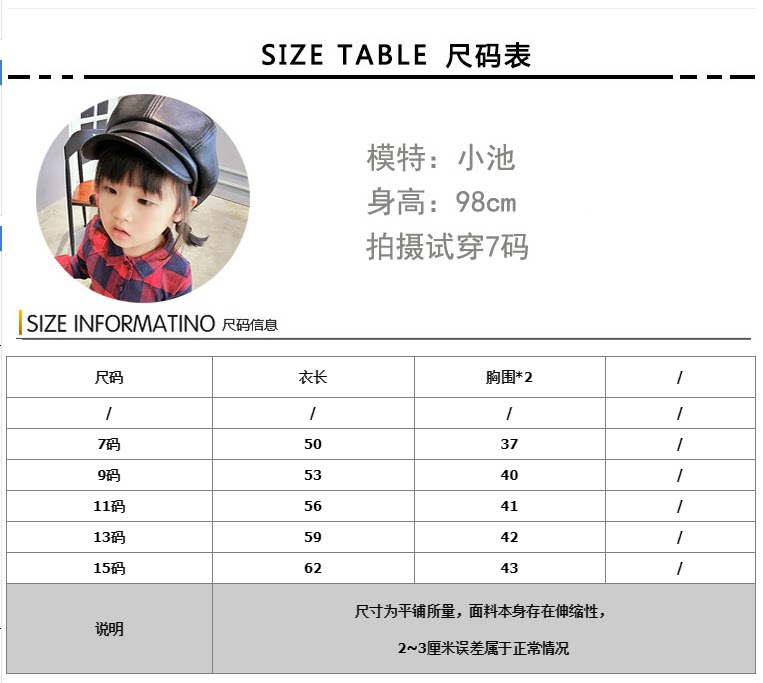 SIZE TABLE 尺码表

模特：小池
身高：98cm
拍摄试穿7码

SIZE INFORMATINO 尺码信息

| 尺码 | 衣长 | 胸围*2 | / |
|---|---|---|---|
| / | / | / | / |
| 7码 | 50 | 37 | / |
| 9码 | 53 | 40 | / |
| 11码 | 56 | 41 | / |
| 13码 | 59 | 42 | / |
| 15码 | 62 | 43 | / |
| 说明 | 尺寸为平铺所量，面料本身存在伸缩性，2~3厘米误差属于正常情况 | | |